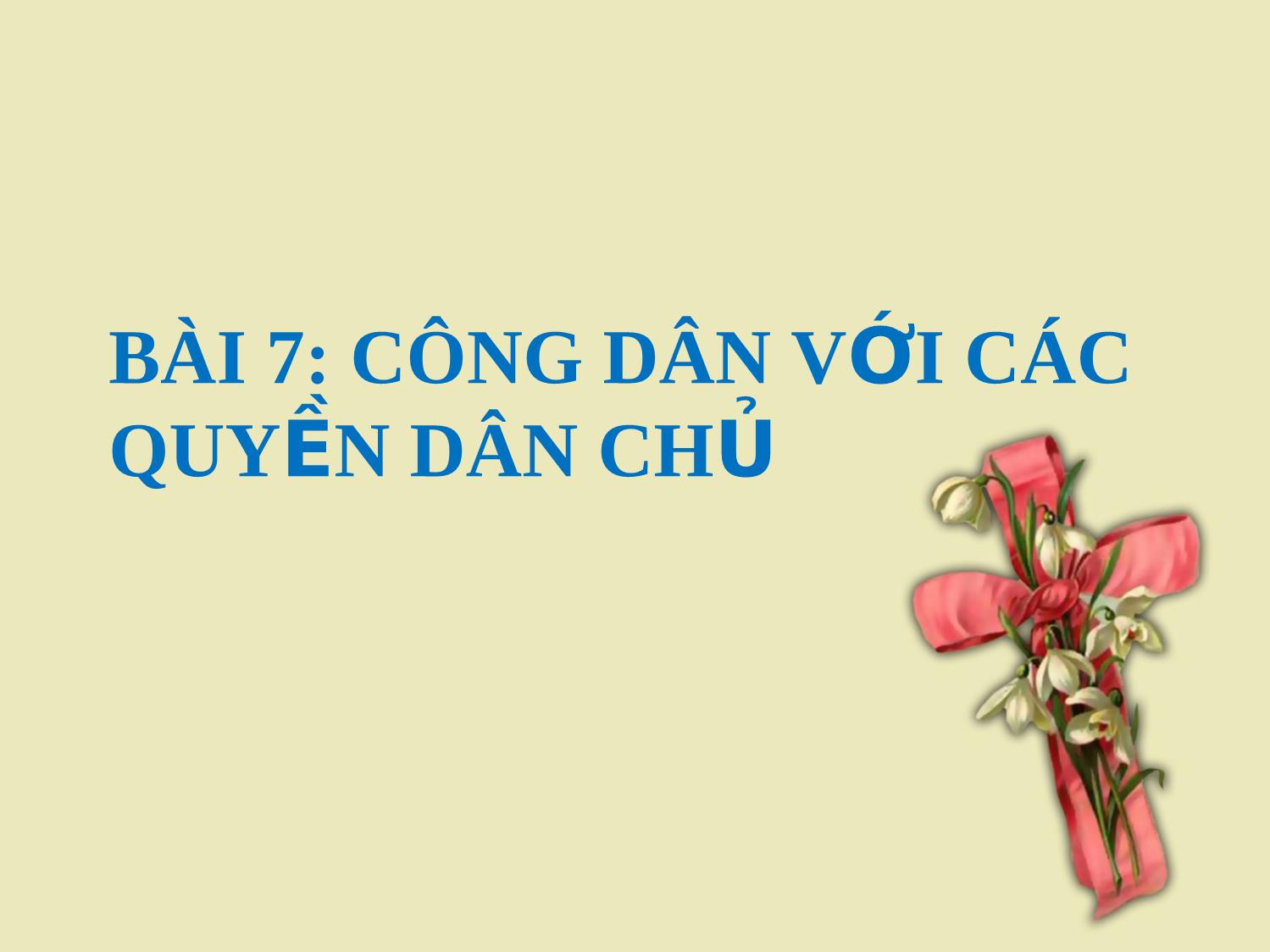 BÀI 7: CÔNG DÂN VỚI CÁC QUYỀN DÂN CHỦ